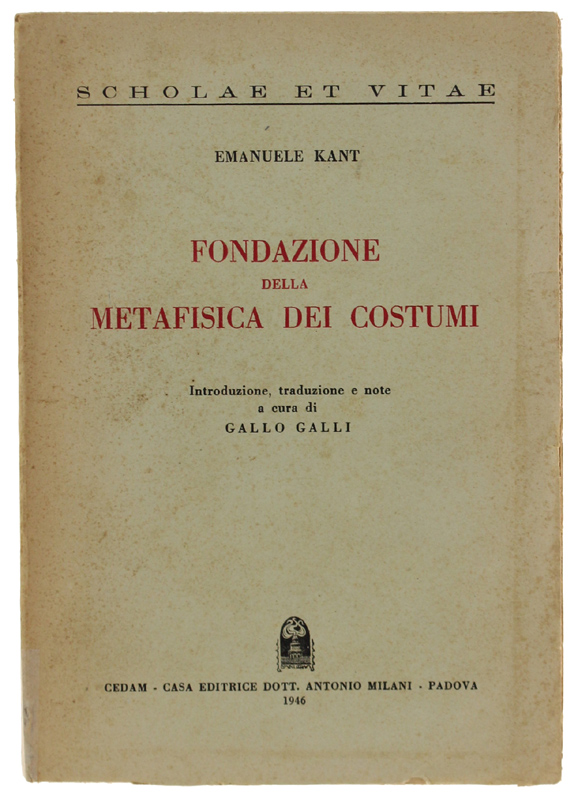 SCHOLAE ET VITAE

EMANUELE KANT

FONDAZIONE
DELLA
METAFISICA DEI COSTUMI

Introduzione, traduzione e note
a cura di
GALLO GALLI

CEDAM - CASA EDITRICE DOTT. ANTONIO MILANI - PADOVA
1946